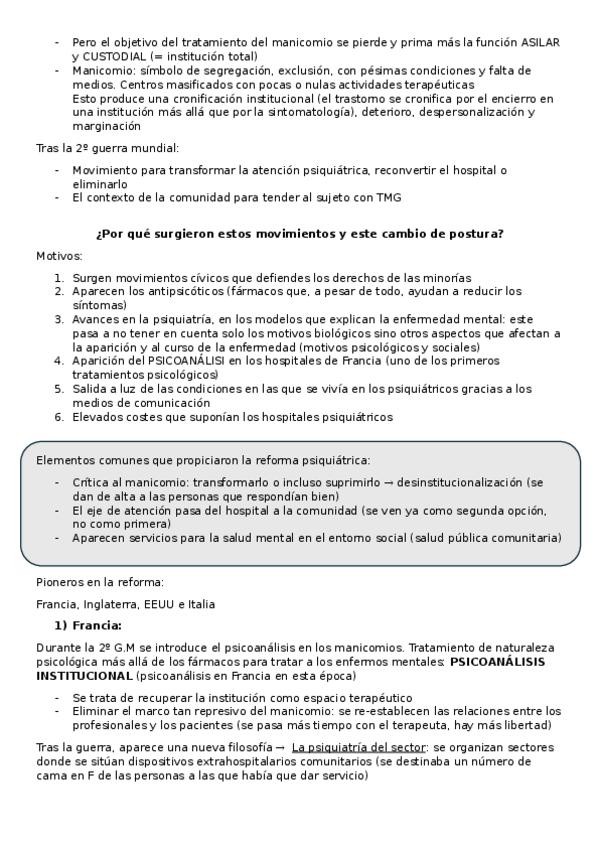 - Pero el objetivo del tratamiento del manicomio se pierde y prima más la función ASILAR y CUSTODIAL (= institución total)
- Manicomio: símbolo de segregación, exclusión, con pésimas condiciones y falta de medios. Centros masificados con pocas o nulas actividades terapéuticas
Esto produce una cronificación institucional (el trastorno se cronifica por el encierro en una institución más allá que por la sintomatología), deterioro, despersonalización y marginación

Tras la 2º guerra mundial:

- Movimiento para transformar la atención psiquiátrica, reconvertir el hospital o eliminarlo
- El contexto de la comunidad para tender al sujeto con TMG

¿Por qué surgieron estos movimientos y este cambio de postura?

Motivos:

1. Surgen movimientos cívicos que defiendes los derechos de las minorías
2. Aparecen los antipsicóticos (fármacos que, a pesar de todo, ayudan a reducir los síntomas)
3. Avances en la psiquiatría, en los modelos que explican la enfermedad mental: este pasa a no tener en cuenta solo los motivos biológicos sino otros aspectos que afectan a la aparición y al curso de la enfermedad (motivos psicológicos y sociales)
4. Aparición del PSICOANÁLISI en los hospitales de Francia (uno de los primeros tratamientos psicológicos)
5. Salida a luz de las condiciones en las que se vivía en los psiquiátricos gracias a los medios de comunicación
6. Elevados costes que suponían los hospitales psiquiátricos

Elementos comunes que propiciaron la reforma psiquiátrica:

- Crítica al manicomio: transformarlo o incluso suprimirlo → desinstitucionalización (se dan de alta a las personas que respondían bien)
- El eje de atención pasa del hospital a la comunidad (se ven ya como segunda opción, no como primera)
- Aparecen servicios para la salud mental en el entorno social (salud pública comunitaria)

Pioneros en la reforma:

Francia, Inglaterra, EEUU e Italia

1) Francia:

Durante la 2º G.M se introduce el psicoanálisis en los manicomios. Tratamiento de naturaleza psicológica más allá de los fármacos para tratar a los enfermos mentales: PSICOANÁLISIS INSTITUCIONAL (psicoanálisis en Francia en esta época)

- Se trata de recuperar la institución como espacio terapéutico
- Eliminar el marco tan represivo del manicomio: se re-establecen las relaciones entre los profesionales y los pacientes (se pasa más tiempo con el terapeuta, hay más libertad)

Tras la guerra, aparece una nueva filosofía → La psiquiatría del sector: se organizan sectores donde se sitúan dispositivos extrahospitalarios comunitarios (se destinaba un número de cama en F de las personas a las que había que dar servicio)